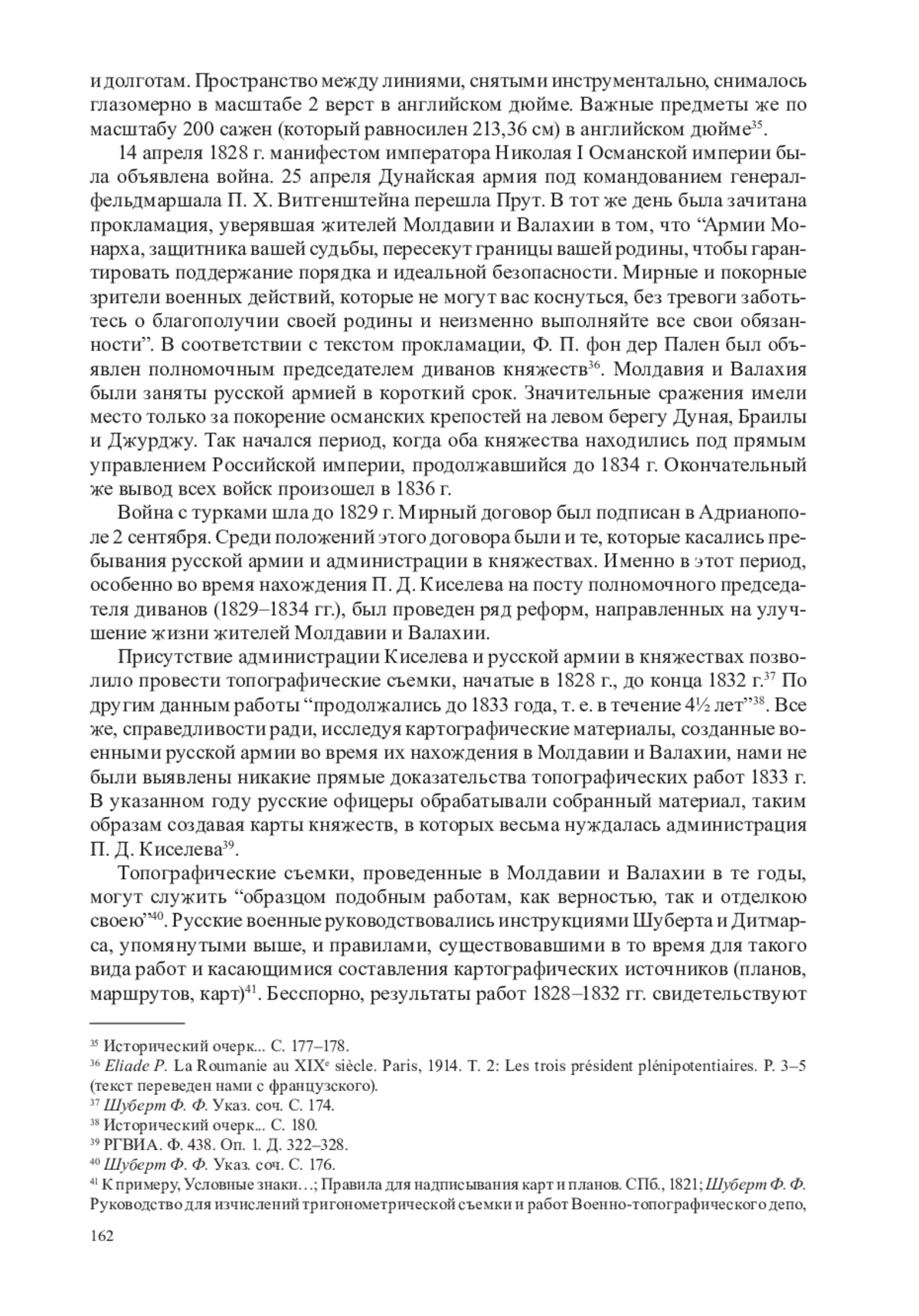 и долготам. Пространство между линиями, снятыми инструментально, снималось глазомерно в масштабе 2 верст в английском дюйме. Важные предметы же по масштабу 200 сажен (который равносилен 213,36 см) в английском дюйме$^{35}$.

14 апреля 1828 г. манифестом императора Николая I Османской империи была объявлена война. 25 апреля Дунайская армия под командованием генерал-фельдмаршала П. Х. Витгенштейна перешла Прут. В тот же день была зачитана прокламация, уверявшая жителей Молдавии и Валахии в том, что “Армии Монарха, защитника вашей судьбы, пересекут границы вашей родины, чтобы гарантировать поддержание порядка и идеальной безопасности. Мирные и покорные зрители военных действий, которые не могут вас коснуться, без тревоги заботьтесь о благополучии своей родины и неизменно выполняйте все свои обязанности”. В соответствии с текстом прокламации, Ф. П. фон дер Пален был объявлен полномочным председателем диванов княжеств$^{36}$. Молдавия и Валахия были заняты русской армией в короткий срок. Значительные сражения имели место только за покорение османских крепостей на левом берегу Дуная, Браилы и Джурджу. Так начался период, когда оба княжества находились под прямым управлением Российской империи, продолжавшийся до 1834 г. Окончательный же вывод всех войск произошел в 1836 г.

Война с турками шла до 1829 г. Мирный договор был подписан в Адрианополе 2 сентября. Среди положений этого договора были и те, которые касались пребывания русской армии и администрации в княжествах. Именно в этот период, особенно во время нахождения П. Д. Киселева на посту полномочного председателя диванов (1829–1834 гг.), был проведен ряд реформ, направленных на улучшение жизни жителей Молдавии и Валахии.

Присутствие администрации Киселева и русской армии в княжествах позволило провести топографические съемки, начатые в 1828 г., до конца 1832 г.$^{37}$ По другим данным работы “продолжались до 1833 года, т. е. в течение 4½ лет”$^{38}$. Все же, справедливости ради, исследуя картографические материалы, созданные военными русской армии во время их нахождения в Молдавии и Валахии, нами не были выявлены никакие прямые доказательства топографических работ 1833 г. В указанном году русские офицеры обрабатывали собранный материал, таким образам создавая карты княжеств, в которых весьма нуждалась администрация П. Д. Киселева$^{39}$.

Топографические съемки, проведенные в Молдавии и Валахии в те годы, могут служить “образцом подобным работам, как верностью, так и отделкою своею”$^{40}$. Русские военные руководствовались инструкциями Шуберта и Дитмарса, упомянутыми выше, и правилами, существовавшими в то время для такого вида работ и касающимися составления картографических источников (планов, маршрутов, карт)$^{41}$. Бесспорно, результаты работ 1828–1832 гг. свидетельствуют

$^{35}$ Исторический очерк... С. 177–178.
$^{36}$ Eliade P. La Roumanie au XIX$^{e}$ siècle. Paris, 1914. T. 2: Les trois président plénipotentiaires. P. 3–5 (текст переведен нами с французского).
$^{37}$ Шуберт Ф. Ф. Указ. соч. С. 174.
$^{38}$ Исторический очерк... С. 180.
$^{39}$ РГВИА. Ф. 438. Оп. 1. Д. 322–328.
$^{40}$ Шуберт Ф. Ф. Указ. соч. С. 176.
$^{41}$ К примеру, Условные знаки…; Правила для надписывания карт и планов. СПб., 1821; Шуберт Ф. Ф. Руководство для изчислений тригонометрической съемки и работ Военно-топографического депо,

162